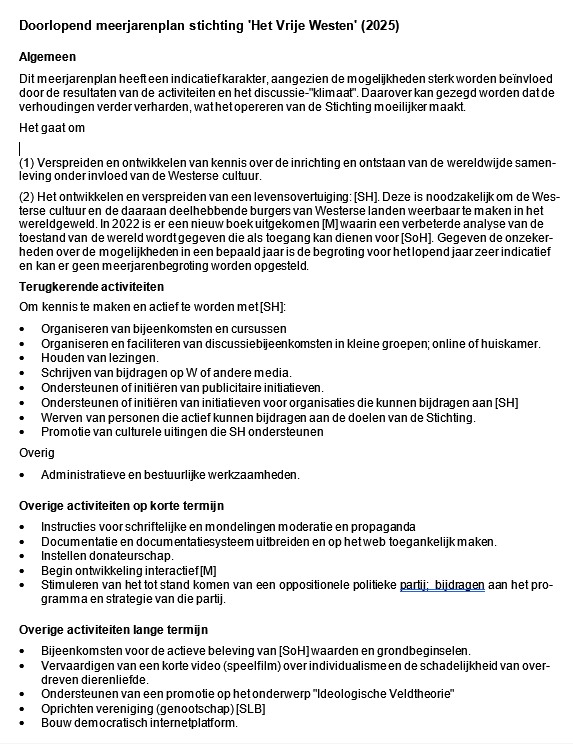 Doorlopend meerjarenplan stichting 'Het Vrije Westen' (2025)

Algemeen

Dit meerjarenplan heeft een indicatief karakter, aangezien de mogelijkheden sterk worden beïnvloed door de resultaten van de activiteiten en het discussie-"klimaat". Daarover kan gezegd worden dat de verhoudingen verder verharden, wat het opereren van de Stichting moeilijker maakt.

Het gaat om

(1) Verspreiden en ontwikkelen van kennis over de inrichting en ontstaan van de wereldwijde samenleving onder invloed van de Westerse cultuur.

(2) Het ontwikkelen en verspreiden van een levensovertuiging: [SH]. Deze is noodzakelijk om de Westerse cultuur en de daaraan deelhebbende burgers van Westerse landen weerbaar te maken in het wereldgeweld. In 2022 is er een nieuw boek uitgekomen [M] waarin een verbeterde analyse van de toestand van de wereld wordt gegeven die als toegang kan dienen voor [SoH]. Gegeven de onzekerheden over de mogelijkheden in een bepaald jaar is de begroting voor het lopend jaar zeer indicatief en kan er geen meerjarenbegroting worden opgesteld.

Terugkerende activiteiten

Om kennis te maken en actief te worden met [SH]:

• Organiseren van bijeenkomsten en cursussen
• Organiseren en faciliteren van discussiebijeenkomsten in kleine groepen; online of huiskamer.
• Houden van lezingen.
• Schrijven van bijdragen op W of andere media.
• Ondersteunen of initiëren van publicitaire initiatieven.
• Ondersteunen of initiëren van initiatieven voor organisaties die kunnen bijdragen aan [SH]
• Werven van personen die actief kunnen bijdragen aan de doelen van de Stichting.
• Promotie van culturele uitingen die SH ondersteunen

Overig

• Administratieve en bestuurlijke werkzaamheden.

Overige activiteiten op korte termijn

• Instructies voor schriftelijke en mondelingen moderatie en propaganda
• Documentatie en documentatiesysteem uitbreiden en op het web toegankelijk maken.
• Instellen donateurschap.
• Begin ontwikkeling interactief [M]
• Stimuleren van het tot stand komen van een oppositionele politieke partij; bijdragen aan het programma en strategie van die partij.

Overige activiteiten lange termijn

• Bijeenkomsten voor de actieve beleving van [SoH] waarden en grondbeginselen.
• Vervaardigen van een korte video (speelfilm) over individualisme en de schadelijkheid van overdreven dierenliefde.
• Ondersteunen van een promotie op het onderwerp "Ideologische Veldtheorie"
• Oprichten vereniging (genootschap) [SLB]
• Bouw democratisch internetplatform.